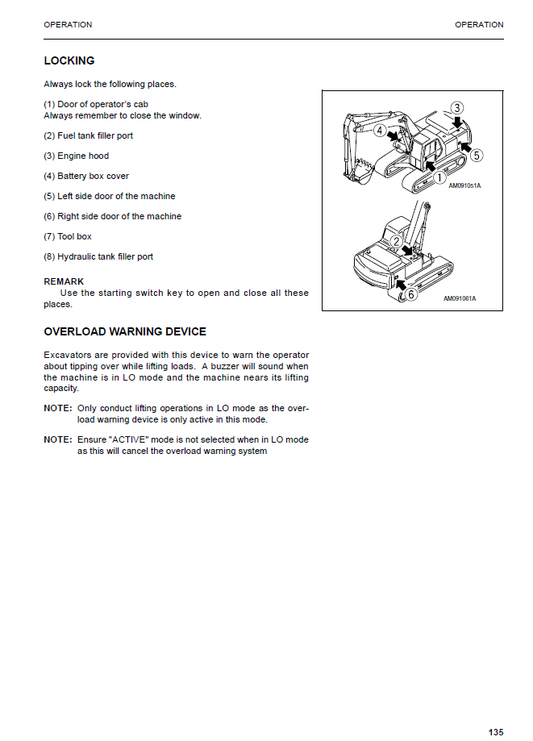 OPERATION

OPERATION

LOCKING

Always lock the following places.

(1) Door of operator's cab
Always remember to close the window.

(2) Fuel tank filler port

(3) Engine hood

(4) Battery box cover

(5) Left side door of the machine

(6) Right side door of the machine

(7) Tool box

(8) Hydraulic tank filler port

REMARK
Use the starting switch key to open and close all these places.

3

4

5

1

AM0910s1A

2

6

AM091061A

OVERLOAD WARNING DEVICE

Excavators are provided with this device to warn the operator about tipping over while lifting loads. A buzzer will sound when the machine is in LO mode and the machine nears its lifting capacity.

NOTE: Only conduct lifting operations in LO mode as the overload warning device is only active in this mode.

NOTE: Ensure "ACTIVE" mode is not selected when in LO mode as this will cancel the overload warning system

135